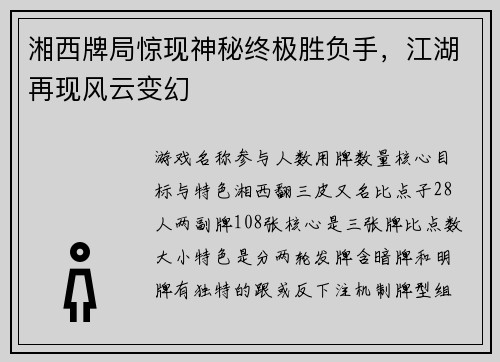 湘西牌局惊现神秘终极胜负手，江湖再现风云变幻

游戏名称参与人数用牌数量核心目标与特色湘西翻三皮又名比点子28人两副牌108张核心是三张牌比点数大小特色是分两轮发牌含暗牌和明牌有独特的跟或反下注机制牌型组